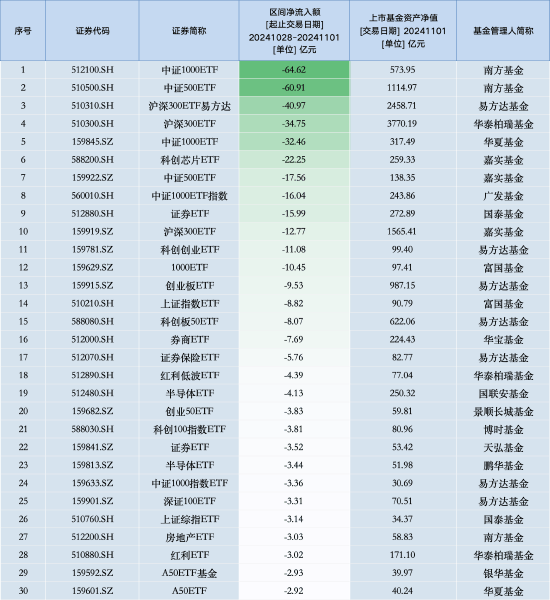 | 序号 | 证券代码 | 证券简称 | 区间净流入额 [起止交易日期] 20241028-20241101 [单位] 亿元 | 上市基金资产净值 [交易日期] 20241101 [单位] 亿元 | 基金管理人简称 |
|---|---|---|---|---|---|
| 1 | 512100.SH | 中证1000ETF | -64.62 | 573.95 | 南方基金 |
| 2 | 510500.SH | 中证500ETF | -60.91 | 1114.97 | 南方基金 |
| 3 | 510310.SH | 沪深300ETF易方达 | -40.97 | 2458.71 | 易方达基金 |
| 4 | 510300.SH | 沪深300ETF | -34.75 | 3770.19 | 华泰柏瑞基金 |
| 5 | 159845.SZ | 中证1000ETF | -32.46 | 317.49 | 华夏基金 |
| 6 | 588200.SH | 科创芯片ETF | -22.25 | 259.33 | 嘉实基金 |
| 7 | 159922.SZ | 中证500ETF | -17.56 | 138.35 | 嘉实基金 |
| 8 | 560010.SH | 中证1000ETF指数 | -16.04 | 243.86 | 广发基金 |
| 9 | 512880.SH | 证券ETF | -15.99 | 272.89 | 国泰基金 |
| 10 | 159919.SZ | 沪深300ETF | -12.77 | 1565.41 | 嘉实基金 |
| 11 | 159781.SZ | 科创创业ETF | -11.08 | 99.40 | 易方达基金 |
| 12 | 159629.SZ | 1000ETF | -10.45 | 97.41 | 富国基金 |
| 13 | 159915.SZ | 创业板ETF | -9.53 | 987.15 | 易方达基金 |
| 14 | 510210.SH | 上证指数ETF | -8.82 | 90.79 | 富国基金 |
| 15 | 588080.SH | 科创板50ETF | -8.07 | 622.06 | 易方达基金 |
| 16 | 512000.SH | 券商ETF | -7.69 | 224.43 | 华宝基金 |
| 17 | 512070.SH | 证券保险ETF | -5.76 | 82.77 | 易方达基金 |
| 18 | 512890.SH | 红利低波ETF | -4.39 | 77.04 | 华泰柏瑞基金 |
| 19 | 512480.SH | 半导体ETF | -4.13 | 250.32 | 国联安基金 |
| 20 | 159682.SZ | 创业50ETF | -3.83 | 59.81 | 景顺长城基金 |
| 21 | 588030.SH | 科创100指数ETF | -3.81 | 80.96 | 博时基金 |
| 22 | 159841.SZ | 证券ETF | -3.52 | 53.42 | 天弘基金 |
| 23 | 159813.SZ | 半导体ETF | -3.44 | 51.98 | 鹏华基金 |
| 24 | 159633.SZ | 中证1000指数ETF | -3.36 | 30.69 | 易方达基金 |
| 25 | 159901.SZ | 深证100ETF | -3.31 | 70.51 | 易方达基金 |
| 26 | 510760.SH | 上证综指ETF | -3.14 | 34.37 | 国泰基金 |
| 27 | 512200.SH | 房地产ETF | -3.03 | 58.83 | 南方基金 |
| 28 | 510880.SH | 红利ETF | -3.02 | 171.10 | 华泰柏瑞基金 |
| 29 | 159592.SZ | A50ETF基金 | -2.93 | 39.97 | 银华基金 |
| 30 | 159601.SZ | A50ETF | -2.92 | 40.24 | 华夏基金 |